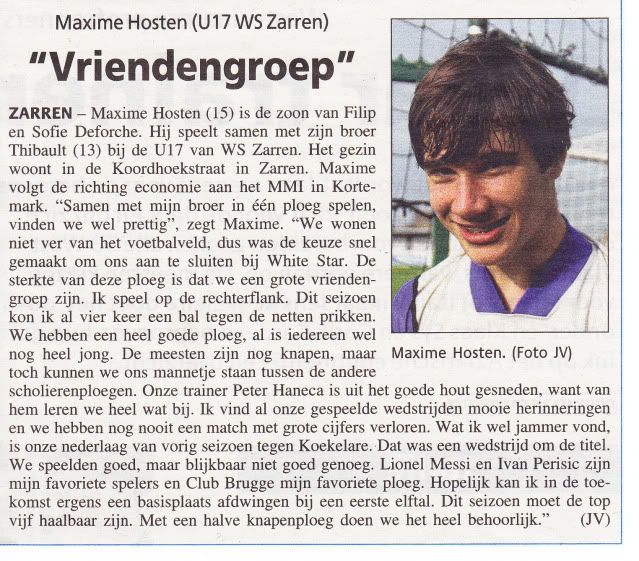 Maxime Hosten (U17 WS Zarren)

"Vriendengroep"

ZARREN – Maxime Hosten (15) is de zoon van Filip en Sofie Deforche. Hij speelt samen met zijn broer Thibault (13) bij de U17 van WS Zarren. Het gezin woont in de Koordhoekstraat in Zarren. Maxime volgt de richting economie aan het MMI in Kortemark. "Samen met mijn broer in één ploeg spelen, vinden we wel prettig", zegt Maxime. "We wonen niet ver van het voetbalveld, dus was de keuze snel gemaakt om ons aan te sluiten bij White Star. De sterkte van deze ploeg is dat we een grote vriendengroep zijn. Ik speel op de rechterflank. Dit seizoen kon ik al vier keer een bal tegen de netten prikken. We hebben een heel goede ploeg, al is iedereen wel nog heel jong. De meesten zijn nog knapen, maar toch kunnen we ons mannetje staan tussen de andere scholierenploegen. Onze trainer Peter Haneca is uit het goede hout gesneden, want van hem leren we heel wat bij. Ik vind al onze gespeelde wedstrijden mooie herinneringen en we hebben nog nooit een match met grote cijfers verloren. Wat ik wel jammer vond, is onze nederlaag van vorig seizoen tegen Koekelare. Dat was een wedstrijd om de titel. We speelden goed, maar blijkbaar niet goed genoeg. Lionel Messi en Ivan Perisic zijn mijn favoriete spelers en Club Brugge mijn favoriete ploeg. Hopelijk kan ik in de toekomst ergens een basisplaats afdwingen bij een eerste elftal. Dit seizoen moet de top vijf haalbaar zijn. Met een halve knapenploeg doen we het heel behoorlijk." (JV)

Maxime Hosten. (Foto JV)